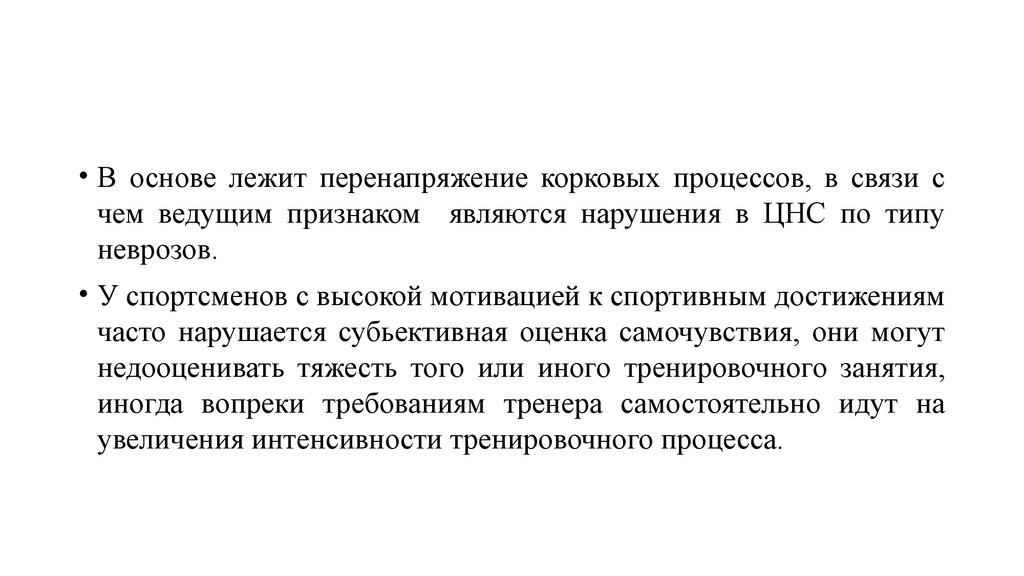 • В основе лежит перенапряжение корковых процессов, в связи с чем ведущим признаком являются нарушения в ЦНС по типу неврозов.

• У спортсменов с высокой мотивацией к спортивным достижениям часто нарушается субьективная оценка самочувствия, они могут недооценивать тяжесть того или иного тренировочного занятия, иногда вопреки требованиям тренера самостоятельно идут на увеличения интенсивности тренировочного процесса.